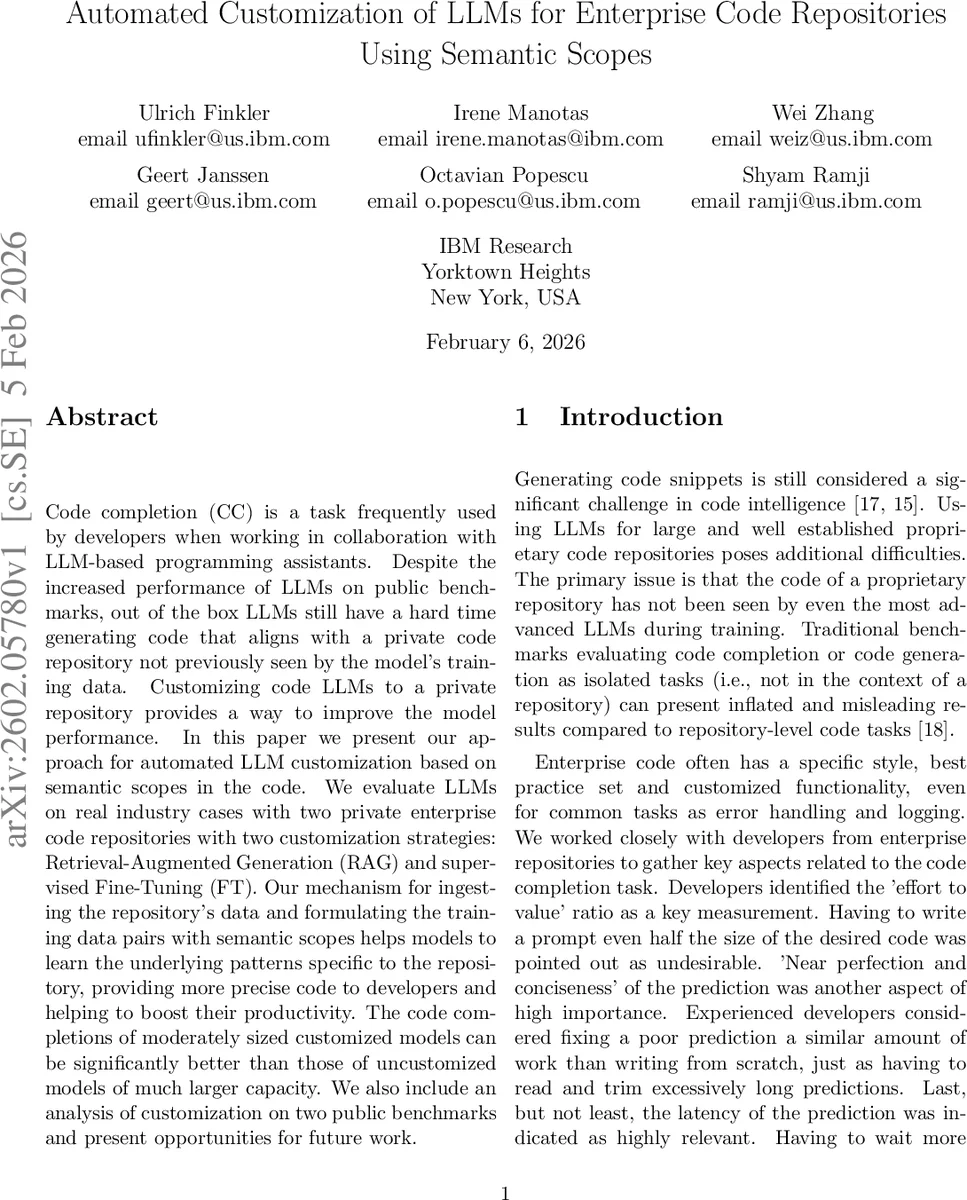 Automated Customization of LLMs for Enterprise Code Repositories Using Semantic Scopes

Ulrich Finkler
email ufinkler@us.ibm.com

Irene Manotas
email irene.manotas@ibm.com

Wei Zhang
email weiz@us.ibm.com

Geert Janssen
email geert@us.ibm.com

Octavian Popescu
email o.popescu@us.ibm.com

Shyam Ramji
email ramji@us.ibm.com

IBM Research
Yorktown Heights
New York, USA

February 6, 2026

arXiv:2602.05780v1 [cs.SE] 5 Feb 2026

Abstract

Code completion (CC) is a task frequently used by developers when working in collaboration with LLM-based programming assistants. Despite the increased performance of LLMs on public benchmarks, out of the box LLMs still have a hard time generating code that aligns with a private code repository not previously seen by the model's training data. Customizing code LLMs to a private repository provides a way to improve the model performance. In this paper we present our approach for automated LLM customization based on semantic scopes in the code. We evaluate LLMs on real industry cases with two private enterprise code repositories with two customization strategies: Retrieval-Augmented Generation (RAG) and supervised Fine-Tuning (FT). Our mechanism for ingesting the repository's data and formulating the training data pairs with semantic scopes helps models to learn the underlying patterns specific to the repository, providing more precise code to developers and helping to boost their productivity. The code completions of moderately sized customized models can be significantly better than those of uncustomized models of much larger capacity. We also include an analysis of customization on two public benchmarks and present opportunities for future work.

1 Introduction

Generating code snippets is still considered a significant challenge in code intelligence [17, 15]. Using LLMs for large and well established proprietary code repositories poses additional difficulties. The primary issue is that the code of a proprietary repository has not been seen by even the most advanced LLMs during training. Traditional benchmarks evaluating code completion or code generation as isolated tasks (i.e., not in the context of a repository) can present inflated and misleading results compared to repository-level code tasks [18].

Enterprise code often has a specific style, best practice set and customized functionality, even for common tasks as error handling and logging. We worked closely with developers from enterprise repositories to gather key aspects related to the code completion task. Developers identified the 'effort to value' ratio as a key measurement. Having to write a prompt even half the size of the desired code was pointed out as undesirable. 'Near perfection and conciseness' of the prediction was another aspect of high importance. Experienced developers considered fixing a poor prediction a similar amount of work than writing from scratch, just as having to read and trim excessively long predictions. Last, but not least, the latency of the prediction was indicated as highly relevant. Having to wait more

1